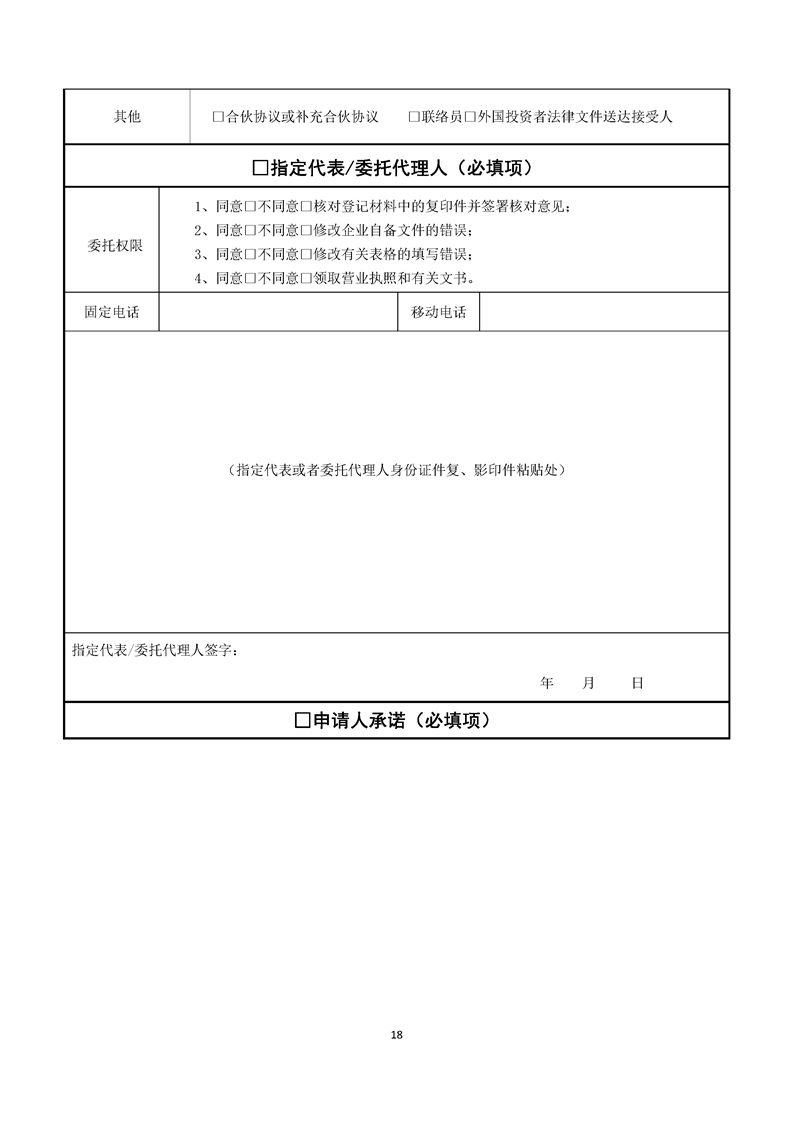 其他 ☐合伙协议或补充合伙协议 ☐联络员☐外国投资者法律文件送达接受人

☐指定代表/委托代理人（必填项）

委托权限

1、同意☐不同意☐核对登记材料中的复印件并签署核对意见；
2、同意☐不同意☐修改企业自备文件的错误；
3、同意☐不同意☐修改有关表格的填写错误；
4、同意☐不同意☐领取营业执照和有关文书。

固定电话 移动电话

（指定代表或者委托代理人身份证件复、影印件粘贴处）

指定代表/委托代理人签字：

年 月 日

☐申请人承诺（必填项）

18